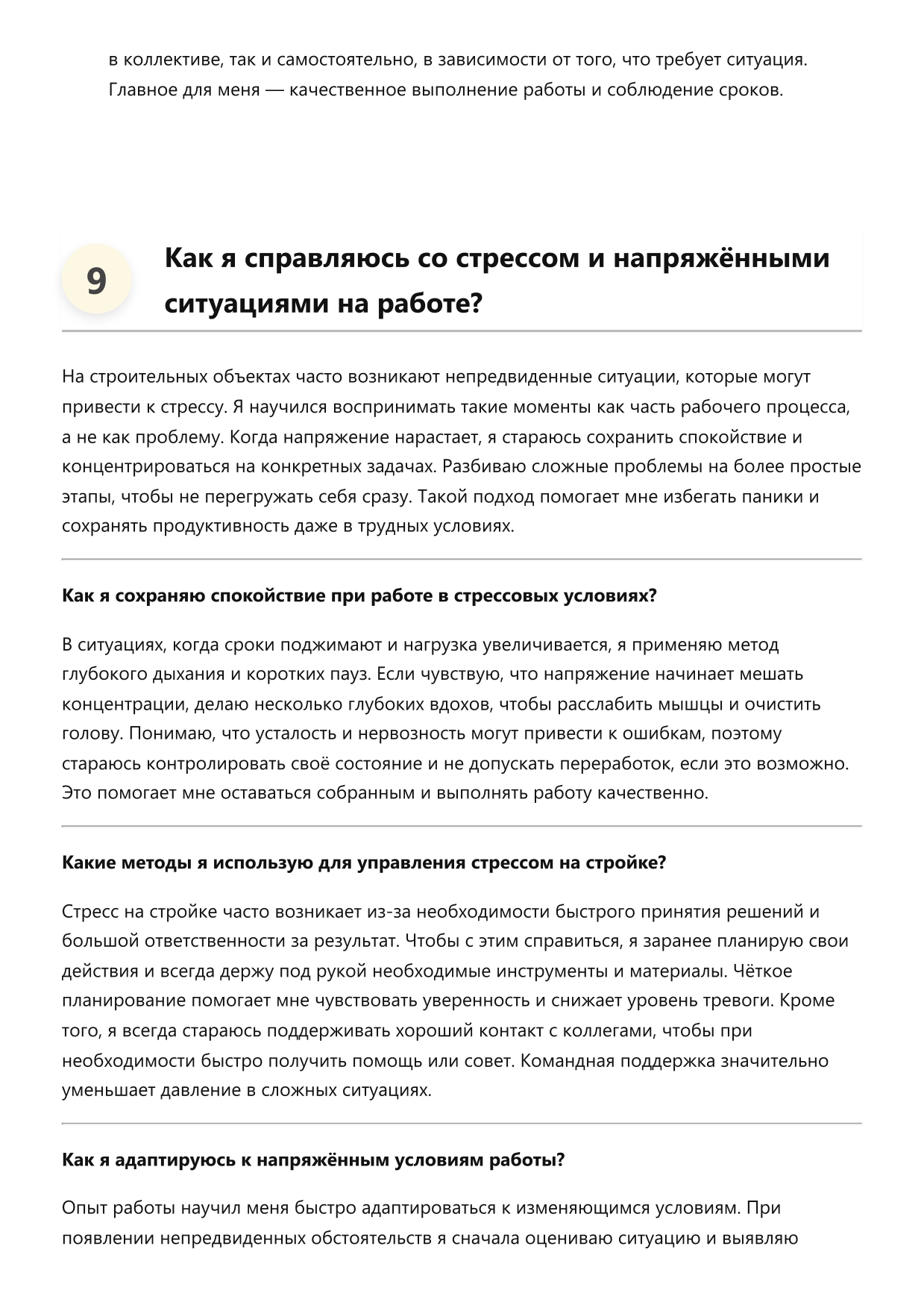 в коллективе, так и самостоятельно, в зависимости от того, что требует ситуация. Главное для меня — качественное выполнение работы и соблюдение сроков.

9

Как я справляюсь со стрессом и напряжёнными ситуациями на работе?

На строительных объектах часто возникают непредвиденные ситуации, которые могут привести к стрессу. Я научился воспринимать такие моменты как часть рабочего процесса, а не как проблему. Когда напряжение нарастает, я стараюсь сохранить спокойствие и концентрироваться на конкретных задачах. Разбиваю сложные проблемы на более простые этапы, чтобы не перегружать себя сразу. Такой подход помогает мне избегать паники и сохранять продуктивность даже в трудных условиях.

Как я сохраняю спокойствие при работе в стрессовых условиях?

В ситуациях, когда сроки поджимают и нагрузка увеличивается, я применяю метод глубокого дыхания и коротких пауз. Если чувствую, что напряжение начинает мешать концентрации, делаю несколько глубоких вдохов, чтобы расслабить мышцы и очистить голову. Понимаю, что усталость и нервозность могут привести к ошибкам, поэтому стараюсь контролировать своё состояние и не допускать переработок, если это возможно. Это помогает мне оставаться собранным и выполнять работу качественно.

Какие методы я использую для управления стрессом на стройке?

Стресс на стройке часто возникает из-за необходимости быстрого принятия решений и большой ответственности за результат. Чтобы с этим справиться, я заранее планирую свои действия и всегда держу под рукой необходимые инструменты и материалы. Чёткое планирование помогает мне чувствовать уверенность и снижает уровень тревоги. Кроме того, я всегда стараюсь поддерживать хороший контакт с коллегами, чтобы при необходимости быстро получить помощь или совет. Командная поддержка значительно уменьшает давление в сложных ситуациях.

Как я адаптируюсь к напряжённым условиям работы?

Опыт работы научил меня быстро адаптироваться к изменяющимся условиям. При появлении непредвиденных обстоятельств я сначала оцениваю ситуацию и выявляю